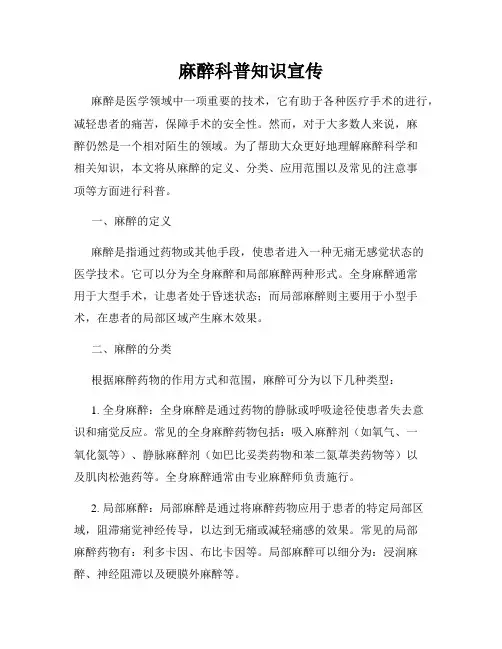 麻醉科普知识宣传

麻醉是医学领域中一项重要的技术，它有助于各种医疗手术的进行，减轻患者的痛苦，保障手术的安全性。然而，对于大多数人来说，麻醉仍然是一个相对陌生的领域。为了帮助大众更好地理解麻醉科学和相关知识，本文将从麻醉的定义、分类、应用范围以及常见的注意事项等方面进行科普。

一、麻醉的定义

麻醉是指通过药物或其他手段，使患者进入一种无痛无感觉状态的医学技术。它可以分为全身麻醉和局部麻醉两种形式。全身麻醉通常用于大型手术，让患者处于昏迷状态；而局部麻醉则主要用于小型手术，在患者的局部区域产生麻木效果。

二、麻醉的分类

根据麻醉药物的作用方式和范围，麻醉可分为以下几种类型：

1. 全身麻醉：全身麻醉是通过药物的静脉或呼吸途径使患者失去意识和痛觉反应。常见的全身麻醉药物包括：吸入麻醉剂（如氧气、一氧化氮等）、静脉麻醉剂（如巴比妥类药物和苯二氮䓬类药物等）以及肌肉松弛药等。全身麻醉通常由专业麻醉师负责施行。

2. 局部麻醉：局部麻醉是通过将麻醉药物应用于患者的特定局部区域，阻滞痛觉神经传导，以达到无痛或减轻痛感的效果。常见的局部麻醉药物有：利多卡因、布比卡因等。局部麻醉可以细分为：浸润麻醉、神经阻滞以及硬膜外麻醉等。